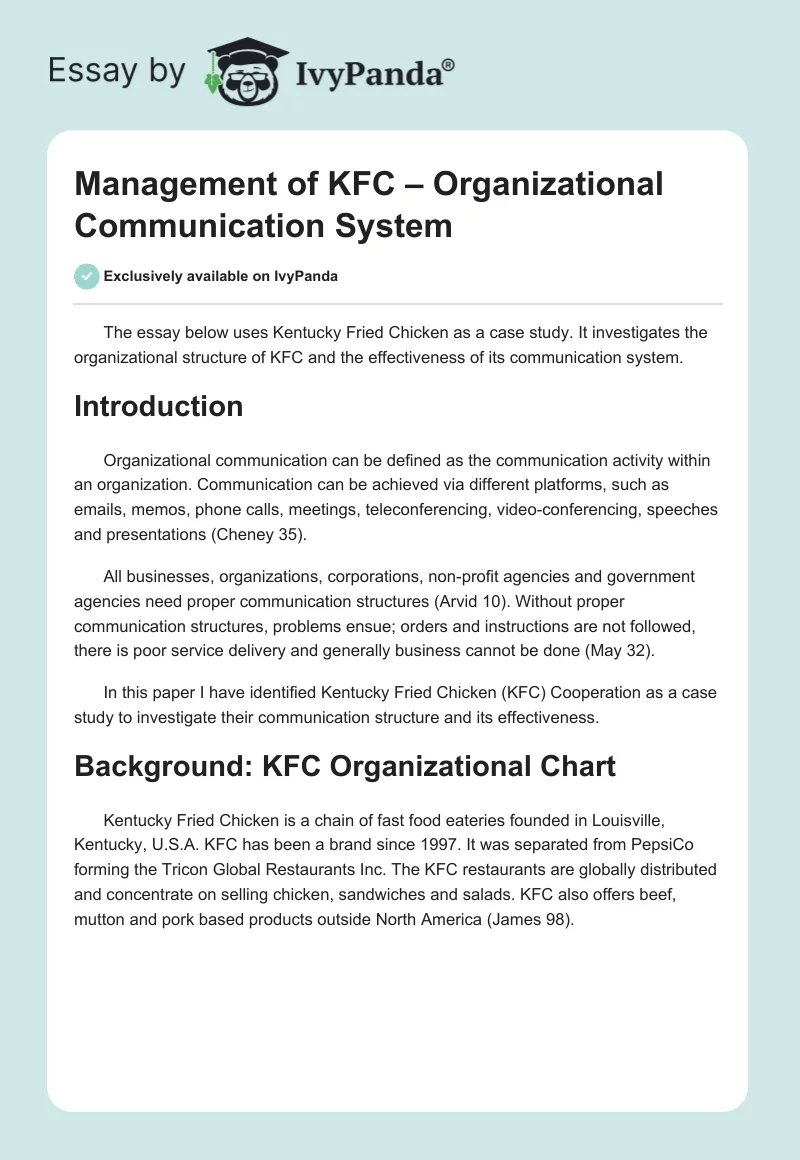 Essay by IvyPanda®

Management of KFC – Organizational Communication System

Exclusively available on IvyPanda

The essay below uses Kentucky Fried Chicken as a case study. It investigates the organizational structure of KFC and the effectiveness of its communication system.

Introduction

Organizational communication can be defined as the communication activity within an organization. Communication can be achieved via different platforms, such as emails, memos, phone calls, meetings, teleconferencing, video-conferencing, speeches and presentations (Cheney 35).

All businesses, organizations, corporations, non-profit agencies and government agencies need proper communication structures (Arvid 10). Without proper communication structures, problems ensue; orders and instructions are not followed, there is poor service delivery and generally business cannot be done (May 32).

In this paper I have identified Kentucky Fried Chicken (KFC) Cooperation as a case study to investigate their communication structure and its effectiveness.

Background: KFC Organizational Chart

Kentucky Fried Chicken is a chain of fast food eateries founded in Louisville, Kentucky, U.S.A. KFC has been a brand since 1997. It was separated from PepsiCo forming the Tricon Global Restaurants Inc. The KFC restaurants are globally distributed and concentrate on selling chicken, sandwiches and salads. KFC also offers beef, mutton and pork based products outside North America (James 98).